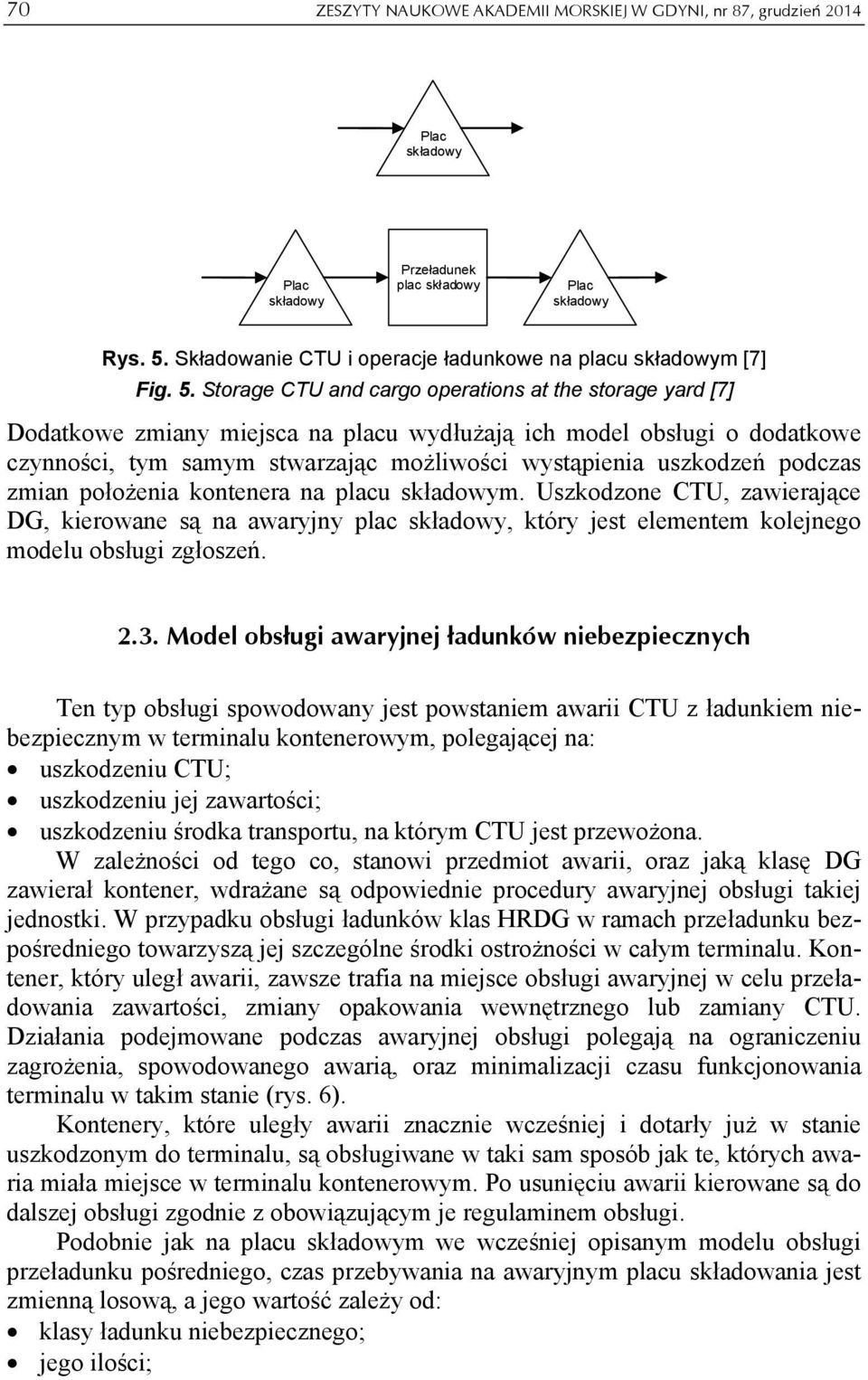 70 ZESZYTY NAUKOWE AKADEMII MORSKIEJ W GDYNI, nr 87, grudzień 2014

Plac składowy

Plac składowy

Przeładunek plac składowy

Plac składowy

Rys. 5. Składowanie CTU i operacje ładunkowe na placu składowym [7]
Fig. 5. Storage CTU and cargo operations at the storage yard [7]

Dodatkowe zmiany miejsca na placu wydłużają ich model obsługi o dodatkowe czynności, tym samym stwarzając możliwości wystąpienia uszkodzeń podczas zmian położenia kontenera na placu składowym. Uszkodzone CTU, zawierające DG, kierowane są na awaryjny plac składowy, który jest elementem kolejnego modelu obsługi zgłoszeń.

2.3. Model obsługi awaryjnej ładunków niebezpiecznych

Ten typ obsługi spowodowany jest powstaniem awarii CTU z ładunkiem niebezpiecznym w terminalu kontenerowym, polegającej na:
• uszkodzeniu CTU;
• uszkodzeniu jej zawartości;
• uszkodzeniu środka transportu, na którym CTU jest przewożona.

W zależności od tego co, stanowi przedmiot awarii, oraz jaką klasę DG zawierał kontener, wdrażane są odpowiednie procedury awaryjnej obsługi takiej jednostki. W przypadku obsługi ładunków klas HRDG w ramach przeładunku bezpośredniego towarzyszą jej szczególne środki ostrożności w całym terminalu. Kontener, który uległ awarii, zawsze trafia na miejsce obsługi awaryjnej w celu przeładowania zawartości, zmiany opakowania wewnętrznego lub zamiany CTU. Działania podejmowane podczas awaryjnej obsługi polegają na ograniczeniu zagrożenia, spowodowanego awarią, oraz minimalizacji czasu funkcjonowania terminalu w takim stanie (rys. 6).

Kontenery, które uległy awarii znacznie wcześniej i dotarły już w stanie uszkodzonym do terminalu, są obsługiwane w taki sam sposób jak te, których awaria miała miejsce w terminalu kontenerowym. Po usunięciu awarii kierowane są do dalszej obsługi zgodnie z obowiązującym je regulaminem obsługi.

Podobnie jak na placu składowym we wcześniej opisanym modelu obsługi przeładunku pośredniego, czas przebywania na awaryjnym placu składowania jest zmienną losową, a jego wartość zależy od:
• klasy ładunku niebezpiecznego;
• jego ilości;